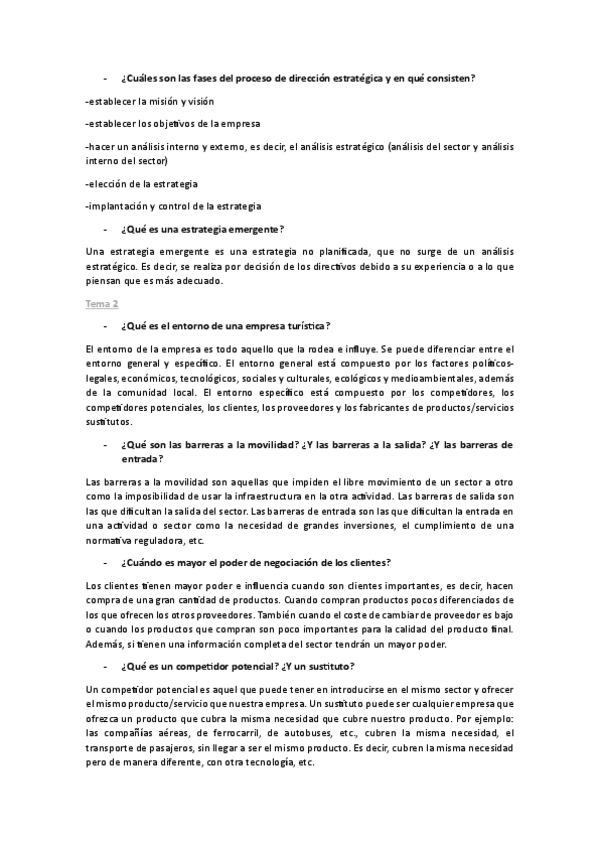 - ¿Cuáles son las fases del proceso de dirección estratégica y en qué consisten?

-establecer la misión y visión

-establecer los objetivos de la empresa

-hacer un análisis interno y externo, es decir, el análisis estratégico (análisis del sector y análisis interno del sector)

-elección de la estrategia

-implantación y control de la estrategia

- ¿Qué es una estrategia emergente?

Una estrategia emergente es una estrategia no planificada, que no surge de un análisis estratégico. Es decir, se realiza por decisión de los directivos debido a su experiencia o a lo que piensan que es más adecuado.

Tema 2

- ¿Qué es el entorno de una empresa turística?

El entorno de la empresa es todo aquello que la rodea e influye. Se puede diferenciar entre el entorno general y específico. El entorno general está compuesto por los factores políticos-legales, económicos, tecnológicos, sociales y culturales, ecológicos y medioambientales, además de la comunidad local. El entorno específico está compuesto por los competidores, los competidores potenciales, los clientes, los proveedores y los fabricantes de productos/servicios sustitutos.

- ¿Qué son las barreras a la movilidad? ¿Y las barreras a la salida? ¿Y las barreras de entrada?

Las barreras a la movilidad son aquellas que impiden el libre movimiento de un sector a otro como la imposibilidad de usar la infraestructura en la otra actividad. Las barreras de salida son las que dificultan la salida del sector. Las barreras de entrada son las que dificultan la entrada en una actividad o sector como la necesidad de grandes inversiones, el cumplimiento de una normativa reguladora, etc.

- ¿Cuándo es mayor el poder de negociación de los clientes?

Los clientes tienen mayor poder e influencia cuando son clientes importantes, es decir, hacen compra de una gran cantidad de productos. Cuando compran productos pocos diferenciados de los que ofrecen los otros proveedores. También cuando el coste de cambiar de proveedor es bajo o cuando los productos que compran son poco importantes para la calidad del producto final. Además, si tienen una información completa del sector tendrán un mayor poder.

- ¿Qué es un competidor potencial? ¿Y un sustituto?

Un competidor potencial es aquel que puede tener en introducirse en el mismo sector y ofrecer el mismo producto/servicio que nuestra empresa. Un sustituto puede ser cualquier empresa que ofrezca un producto que cubra la misma necesidad que cubre nuestro producto. Por ejemplo: las compañías aéreas, de ferrocarril, de autobuses, etc., cubren la misma necesidad, el transporte de pasajeros, sin llegar a ser el mismo producto. Es decir, cubren la misma necesidad pero de manera diferente, con otra tecnología, etc.